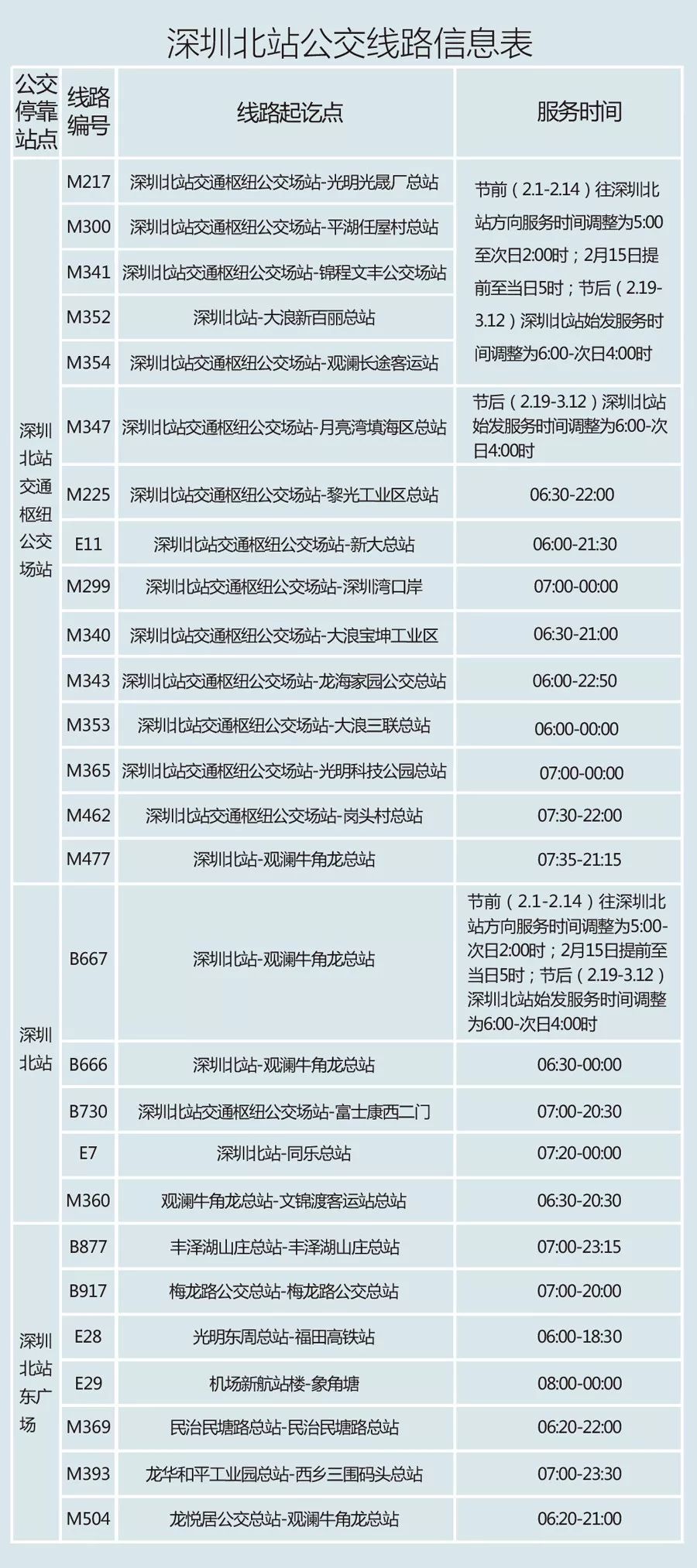 深圳北站公交线路信息表

| 公交停靠站点 | 线路编号 | 线路起讫点 | 服务时间 |
|---|---|---|---|
| 深圳北站交通枢纽公交场站 | M217 | 深圳北站交通枢纽公交场站-光明光晟厂总站 | 节前（2.1-2.14）往深圳北站方向服务时间调整为5:00至次日2:00时；2月15日提前至当日5时；节后（2.19-3.12）深圳北站始发服务时间调整为6:00-次日4:00时 |
|  | M300 | 深圳北站交通枢纽公交场站-平湖任屋村总站 |  |
|  | M341 | 深圳北站交通枢纽公交场站-锦程文丰公交场站 |  |
|  | M352 | 深圳北站-大浪新百丽总站 |  |
|  | M354 | 深圳北站交通枢纽公交场站-观澜长途客运站 |  |
|  | M347 | 深圳北站交通枢纽公交场站-月亮湾填海区总站 | 节后（2.19-3.12）深圳北站始发服务时间调整为6:00-次日4:00时 |
|  | M225 | 深圳北站交通枢纽公交场站-黎光工业区总站 | 06:30-22:00 |
|  | E11 | 深圳北站交通枢纽公交场站-新大总站 | 06:00-21:30 |
|  | M299 | 深圳北站交通枢纽公交场站-深圳湾口岸 | 07:00-00:00 |
|  | M340 | 深圳北站交通枢纽公交场站-大浪宝坤工业区 | 06:30-21:00 |
|  | M343 | 深圳北站交通枢纽公交场站-龙海家园公交总站 | 06:00-22:50 |
|  | M353 | 深圳北站交通枢纽公交场站-大浪三联总站 | 06:00-00:00 |
|  | M365 | 深圳北站交通枢纽公交场站-光明科技公园总站 | 07:00-00:00 |
|  | M462 | 深圳北站交通枢纽公交场站-岗头村总站 | 07:30-22:00 |
|  | M477 | 深圳北站-观澜牛角龙总站 | 07:35-21:15 |
| 深圳北站 | B667 | 深圳北站-观澜牛角龙总站 | 节前（2.1-2.14）往深圳北站方向服务时间调整为5:00-次日2:00时；2月15日提前至当日5时；节后（2.19-3.12）深圳北站始发服务时间调整为6:00-次日4:00时 |
|  | B666 | 深圳北站-观澜牛角龙总站 | 06:30-00:00 |
|  | B730 | 深圳北站交通枢纽公交场站-富士康西二门 | 07:00-20:30 |
|  | E7 | 深圳北站-同乐总站 | 07:20-00:00 |
|  | M360 | 观澜牛角龙总站-文锦渡客运站总站 | 06:30-20:30 |
| 深圳北站东广场 | B877 | 丰泽湖山庄总站-丰泽湖山庄总站 | 07:00-23:15 |
|  | B917 | 梅龙路公交总站-梅龙路公交总站 | 07:00-20:00 |
|  | E28 | 光明东周总站-福田高铁站 | 06:00-18:30 |
|  | E29 | 机场新航站楼-象角塘 | 08:00-00:00 |
|  | M369 | 民治民塘路总站-民治民塘路总站 | 06:20-22:00 |
|  | M393 | 龙华和平工业园总站-西乡三围码头总站 | 07:00-23:30 |
|  | M504 | 龙悦居公交总站-观澜牛角龙总站 | 06:20-21:00 |